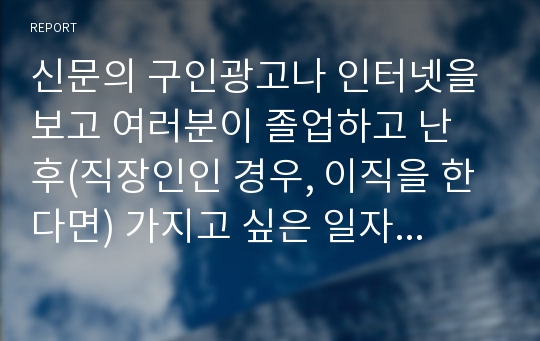 REPORT

신문의 구인광고나 인터넷을 보고 여러분이 졸업하고 난 후(직장인인 경우, 이직을 한다면) 가지고 싶은 일자...